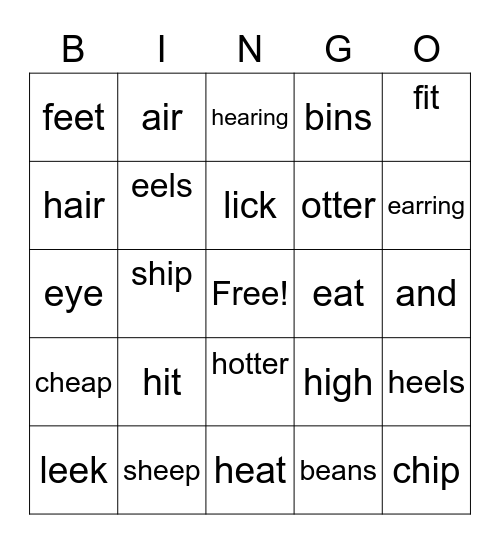 | B | I | N | G | O |
|---|---|---|---|---|
| feet | air | hearing | bins | fit |
| hair | eels | lick | otter | earring |
| eye | ship | Free! | eat | and |
| cheap | hit | hotter | high | heels |
| leek | sheep | heat | beans | chip |